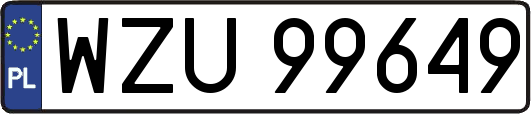 PL

WZU 99649